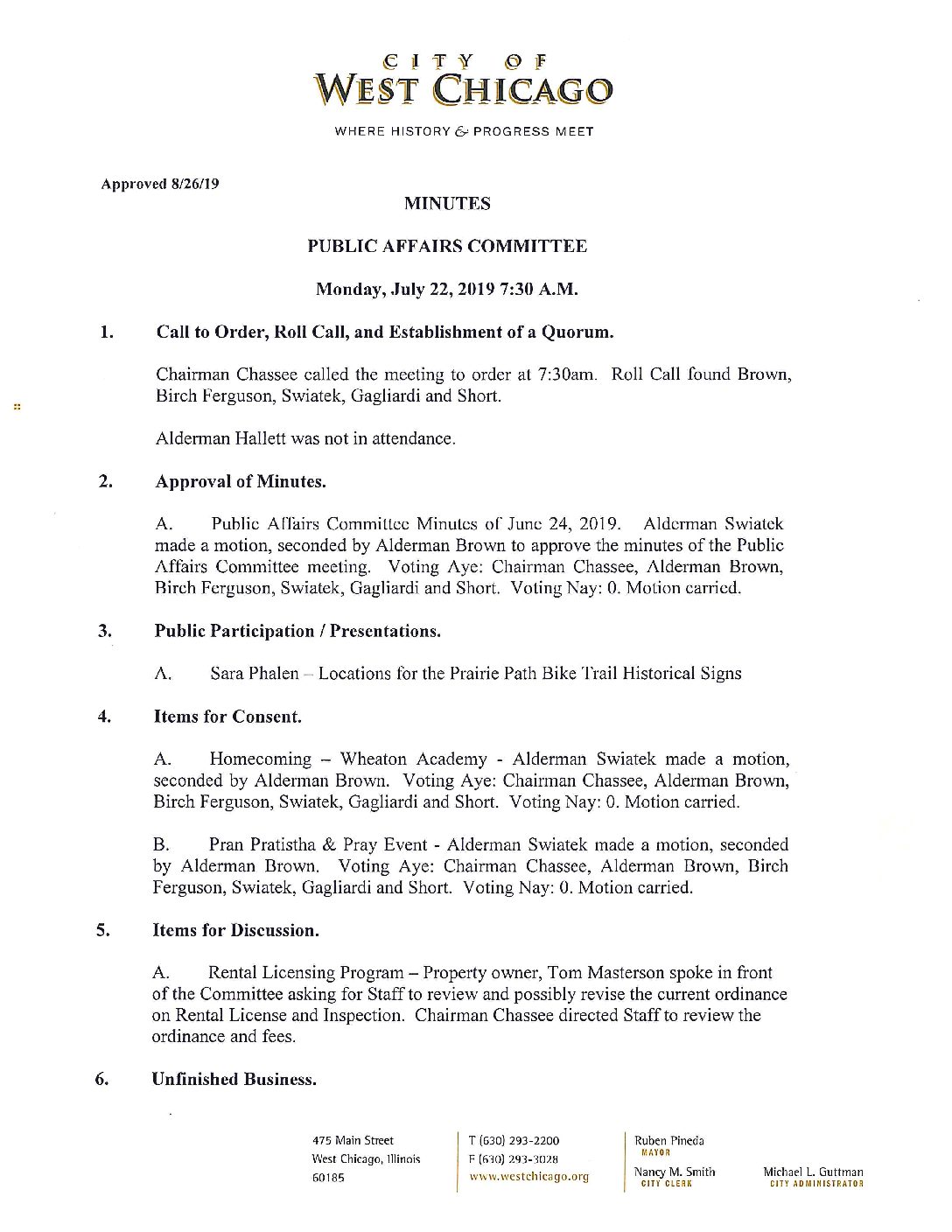 CITY OF
WEST CHICAGO

WHERE HISTORY & PROGRESS MEET

Approved 8/26/19

MINUTES

PUBLIC AFFAIRS COMMITTEE

Monday, July 22, 2019 7:30 A.M.

1. Call to Order, Roll Call, and Establishment of a Quorum.

Chairman Chassee called the meeting to order at 7:30am. Roll Call found Brown, Birch Ferguson, Swiatek, Gagliardi and Short.

Alderman Hallett was not in attendance.

2. Approval of Minutes.

A. Public Affairs Committee Minutes of June 24, 2019. Alderman Swiatek made a motion, seconded by Alderman Brown to approve the minutes of the Public Affairs Committee meeting. Voting Aye: Chairman Chassee, Alderman Brown, Birch Ferguson, Swiatek, Gagliardi and Short. Voting Nay: 0. Motion carried.

3. Public Participation / Presentations.

A. Sara Phalen – Locations for the Prairie Path Bike Trail Historical Signs

4. Items for Consent.

A. Homecoming – Wheaton Academy - Alderman Swiatek made a motion, seconded by Alderman Brown. Voting Aye: Chairman Chassee, Alderman Brown, Birch Ferguson, Swiatek, Gagliardi and Short. Voting Nay: 0. Motion carried.

B. Pran Pratistha & Pray Event - Alderman Swiatek made a motion, seconded by Alderman Brown. Voting Aye: Chairman Chassee, Alderman Brown, Birch Ferguson, Swiatek, Gagliardi and Short. Voting Nay: 0. Motion carried.

5. Items for Discussion.

A. Rental Licensing Program – Property owner, Tom Masterson spoke in front of the Committee asking for Staff to review and possibly revise the current ordinance on Rental License and Inspection. Chairman Chassee directed Staff to review the ordinance and fees.

6. Unfinished Business.

475 Main Street
West Chicago, Illinois
60185

T (630) 293-2200
F (630) 293-3028
www.westchicago.org

Ruben Pineda
MAYOR
Nancy M. Smith
CITY CLERK

Michael L. Guttman
CITY ADMINISTRATOR